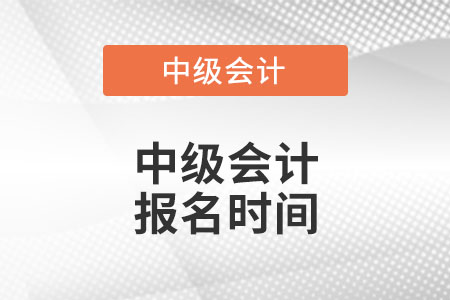 中级会计

中级会计
报名时间